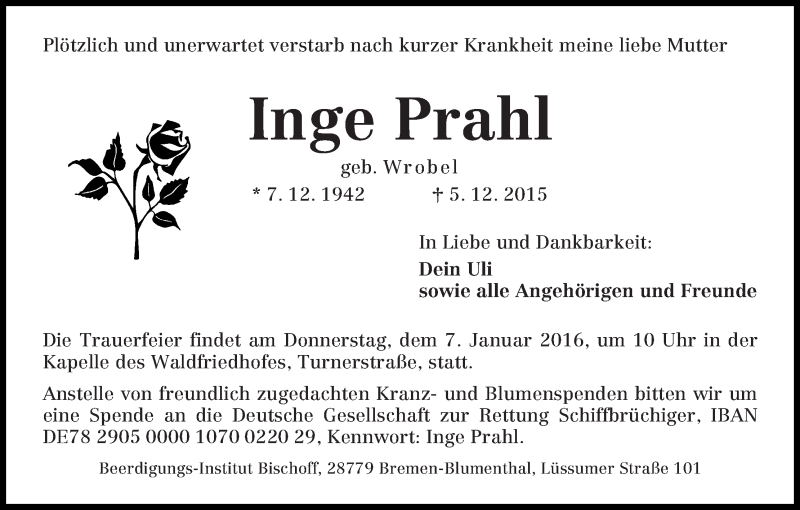 Plötzlich und unerwartet verstarb nach kurzer Krankheit meine liebe Mutter

Inge Prahl

geb. Wrobel

* 7. 12. 1942 † 5. 12. 2015

In Liebe und Dankbarkeit:

Dein Uli
sowie alle Angehörigen und Freunde

Die Trauerfeier findet am Donnerstag, dem 7. Januar 2016, um 10 Uhr in der Kapelle des Waldfriedhofes, Turnerstraße, statt.

Anstelle von freundlich zugedachten Kranz- und Blumenspenden bitten wir um eine Spende an die Deutsche Gesellschaft zur Rettung Schiffbrüchiger, IBAN DE78 2905 0000 1070 0220 29, Kennwort: Inge Prahl.

Beerdigungs-Institut Bischoff, 28779 Bremen-Blumenthal, Lüssumer Straße 101